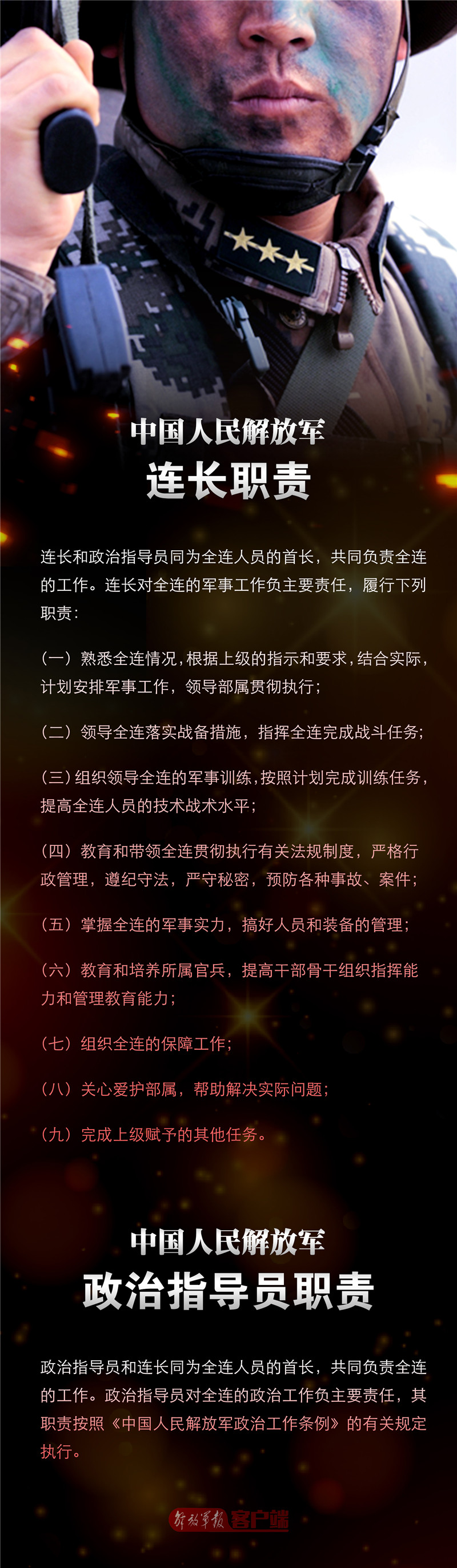 中国人民解放军
连长职责

连长和政治指导员同为全连人员的首长，共同负责全连的工作。连长对全连的军事工作负主要责任，履行下列职责：

（一）熟悉全连情况，根据上级的指示和要求，结合实际，计划安排军事工作，领导部属贯彻执行；

（二）领导全连落实战备措施，指挥全连完成战斗任务；

（三）组织领导全连的军事训练，按照计划完成训练任务，提高全连人员的技术战术水平；

（四）教育和带领全连贯彻执行有关法规制度，严格行政管理，遵纪守法，严守秘密，预防各种事故、案件；

（五）掌握全连的军事实力，搞好人员和装备的管理；

（六）教育和培养所属官兵，提高干部骨干组织指挥能力和管理教育能力；

（七）组织全连的保障工作；

（八）关心爱护部属，帮助解决实际问题；

（九）完成上级赋予的其他任务。

中国人民解放军
政治指导员职责

政治指导员和连长同为全连人员的首长，共同负责全连的工作。政治指导员对全连的政治工作负主要责任，其职责按照《中国人民解放军政治工作条例》的有关规定执行。

解放军报 客户端